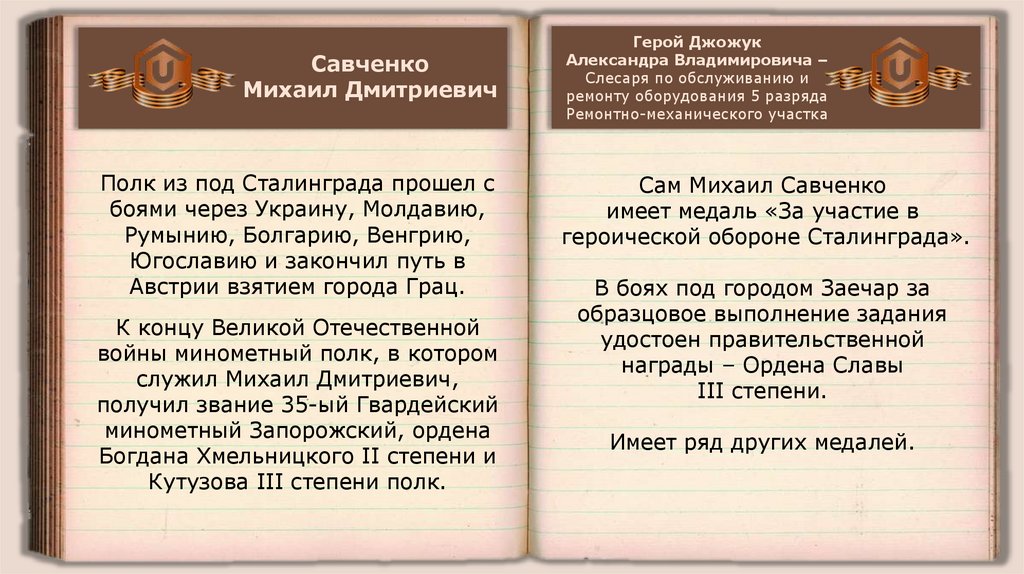 Савченко
Михаил Дмитриевич

Полк из под Сталинграда прошел с боями через Украину, Молдавию, Румынию, Болгарию, Венгрию, Югославию и закончил путь в Австрии взятием города Грац.

К концу Великой Отечественной войны минометный полк, в котором служил Михаил Дмитриевич, получил звание 35-ый Гвардейский минометный Запорожский, ордена Богдана Хмельницкого II степени и Кутузова III степени полк.

Герой Джожук
Александра Владимировича –
Слесаря по обслуживанию и ремонту оборудования 5 разряда
Ремонтно-механического участка

Сам Михаил Савченко имеет медаль «За участие в героической обороне Сталинграда».

В боях под городом Заечар за образцовое выполнение задания удостоен правительственной награды – Ордена Славы III степени.

Имеет ряд других медалей.